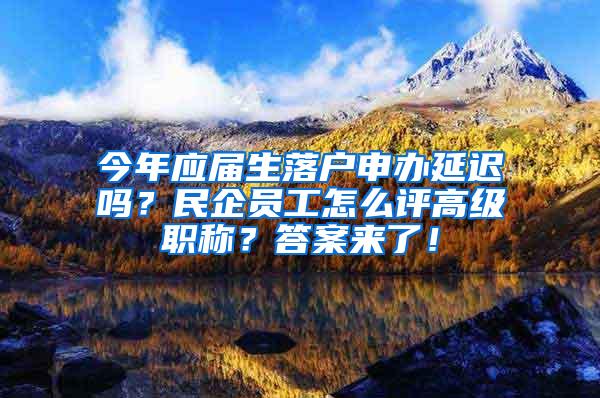 今年应届生落户申办延迟吗？民企员工怎么评高级职称？答案来了！